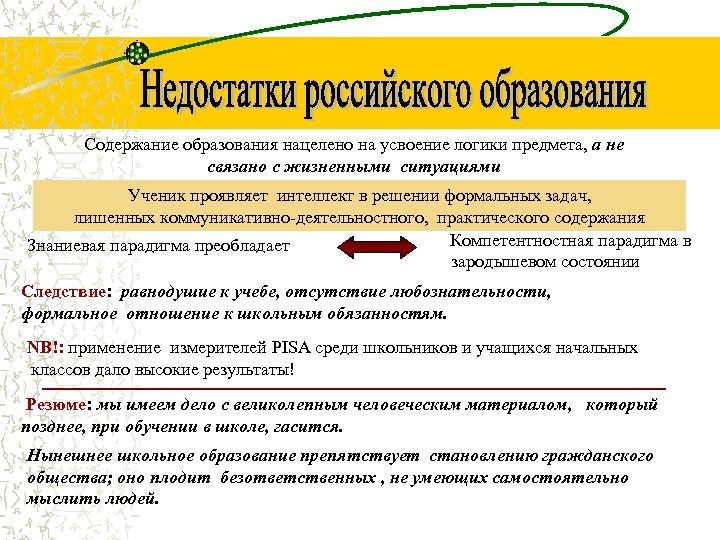 Недостатки российского образования

Содержание образования нацелено на усвоение логики предмета, а не связано с жизненными ситуациями

Ученик проявляет интеллект в решении формальных задач, лишенных коммуникативно-деятельностного, практического содержания

Знаниевая парадигма преобладает

Компетентностная парадигма в зародышевом состоянии

Следствие: равнодушие к учебе, отсутствие любознательности, формальное отношение к школьным обязанностям.

NB!: применение измерителей PISA среди школьников и учащихся начальных классов дало высокие результаты!

Резюме: мы имеем дело с великолепным человеческим материалом, который позднее, при обучении в школе, гасится.

Нынешнее школьное образование препятствует становлению гражданского общества; оно плодит безответственных , не умеющих самостоятельно мыслить людей.